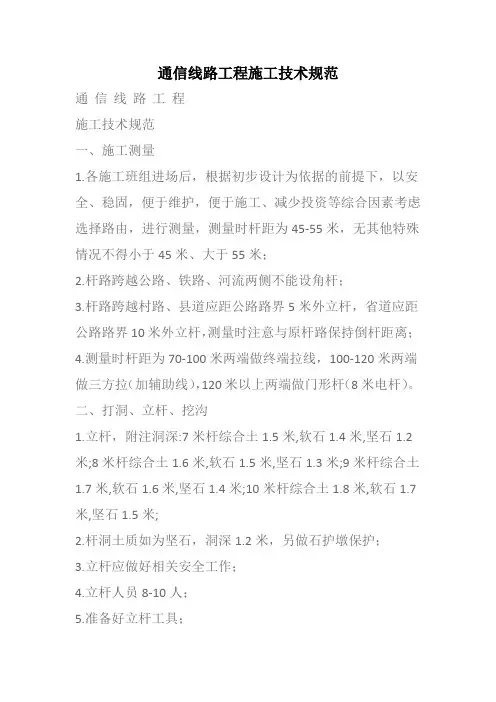 通信线路工程施工技术规范

通 信 线 路 工 程

施工技术规范

一、施工测量

1.各施工班组进场后，根据初步设计为依据的前提下，以安全、稳固，便于维护，便于施工、减少投资等综合因素考虑选择路由，进行测量，测量时杆距为 45-55 米，无其他特殊情况不得小于 45 米、大于 55 米；

2.杆路跨越公路、铁路、河流两侧不能设角杆；

3.杆路跨越村路、县道应距公路路界 5 米外立杆，省道应距公路路界 10 米外立杆，测量时注意与原杆路保持倒杆距离；

4.测量时杆距为 70-100 米两端做终端拉线，100-120 米两端做三方拉（加辅助线），120 米以上两端做门形杆（8 米电杆）。

二、打洞、立杆、挖沟

1.立杆，附注洞深:7 米杆综合土 1.5 米,软石 1.4 米,坚石 1.2 米;8 米杆综合土 1.6 米,软石 1.5 米,坚石 1.3 米;9 米杆综合土 1.7 米,软石 1.6 米,坚石 1.4 米;10 米杆综合土 1.8 米,软石 1.7 米,坚石 1.5 米;

2.杆洞土质如为坚石，洞深 1.2 米，另做石护墩保护；

3.立杆应做好相关安全工作；

4.立杆人员 8-10 人；

5.准备好立杆工具；